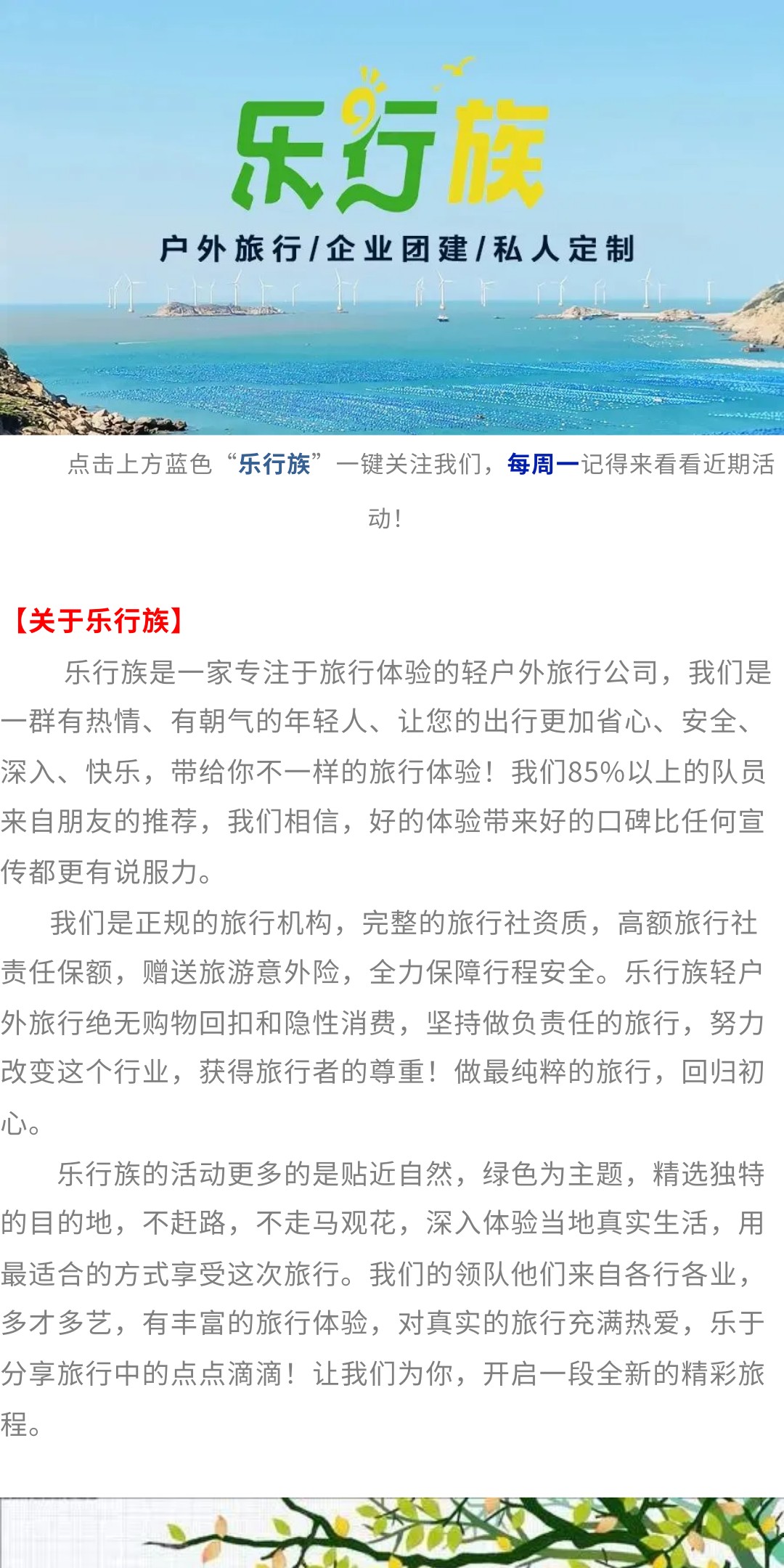 乐行族

户外旅行/企业团建/私人定制

点击上方蓝色“乐行族”一键关注我们，每周一记得来看看近期活动！

【关于乐行族】

乐行族是一家专注于旅行体验的轻户外旅行公司，我们是一群有热情、有朝气的年轻人、让您的出行更加省心、安全、深入、快乐，带给你不一样的旅行体验！我们85%以上的队员来自朋友的推荐，我们相信，好的体验带来好的口碑比任何宣传都更有说服力。

我们是正规的旅行机构，完整的旅行社资质，高额旅行社责任保额，赠送旅游意外险，全力保障行程安全。乐行族轻户外旅行绝无购物回扣和隐性消费，坚持做负责任的旅行，努力改变这个行业，获得旅行者的尊重！做最纯粹的旅行，回归初心。

乐行族的活动更多的是贴近自然，绿色为主题，精选独特的目的地，不赶路，不走马观花，深入体验当地真实生活，用最适合的方式享受这次旅行。我们的领队他们来自各行各业，多才多艺，有丰富的旅行体验，对真实的旅行充满热爱，乐于分享旅行中的点点滴滴！让我们为你，开启一段全新的精彩旅程。